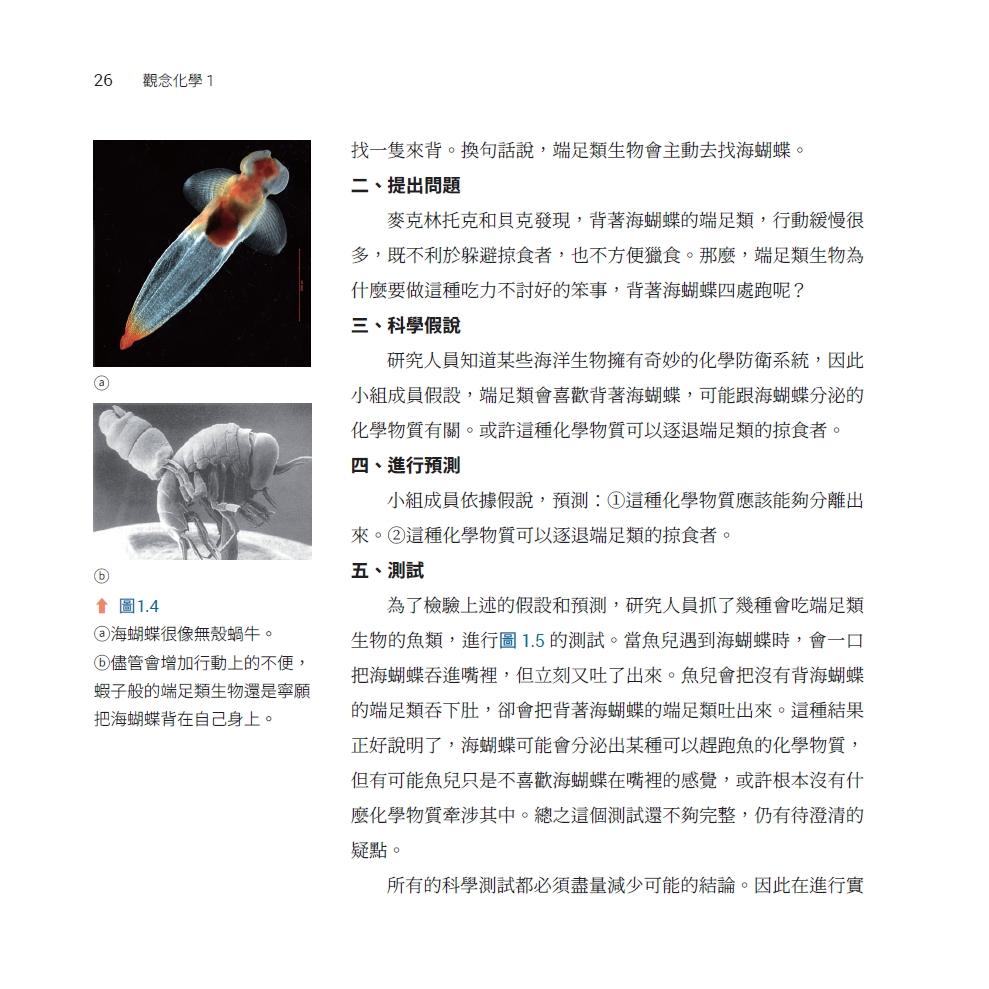 26 觀念化學 1

ⓐ

ⓑ

圖1.4
ⓐ海蝴蝶很像無殼蝸牛。
ⓑ儘管會增加行動上的不便，蝦子般的端足類生物還是寧願把海蝴蝶背在自己身上。

找一隻來背。換句話說，端足類生物會主動去找海蝴蝶。

二、提出問題

麥克林托克和貝克發現，背著海蝴蝶的端足類，行動緩慢很多，既不利於躲避掠食者，也不方便獵食。那麼，端足類生物為什麼要做這種吃力不討好的笨事，背著海蝴蝶四處跑呢？

三、科學假說

研究人員知道某些海洋生物擁有奇妙的化學防衛系統，因此小組成員假設，端足類會喜歡背著海蝴蝶，可能跟海蝴蝶分泌的化學物質有關。或許這種化學物質可以逐退端足類的掠食者。

四、進行預測

小組成員依據假說，預測：①這種化學物質應該能夠分離出來。②這種化學物質可以逐退端足類的掠食者。

五、測試

為了檢驗上述的假設和預測，研究人員抓了幾種會吃端足類生物的魚類，進行圖 1.5 的測試。當魚兒遇到海蝴蝶時，會一口把海蝴蝶吞進嘴裡，但立刻又吐了出來。魚兒會把沒有背海蝴蝶的端足類吞下肚，卻會把背著海蝴蝶的端足類吐出來。這種結果正好說明了，海蝴蝶可能會分泌出某種可以趕跑魚的化學物質，但有可能魚兒只是不喜歡海蝴蝶在嘴裡的感覺，或許根本沒有什麼化學物質牽涉其中。總之這個測試還不夠完整，仍有待澄清的疑點。

所有的科學測試都必須盡量減少可能的結論。因此在進行實